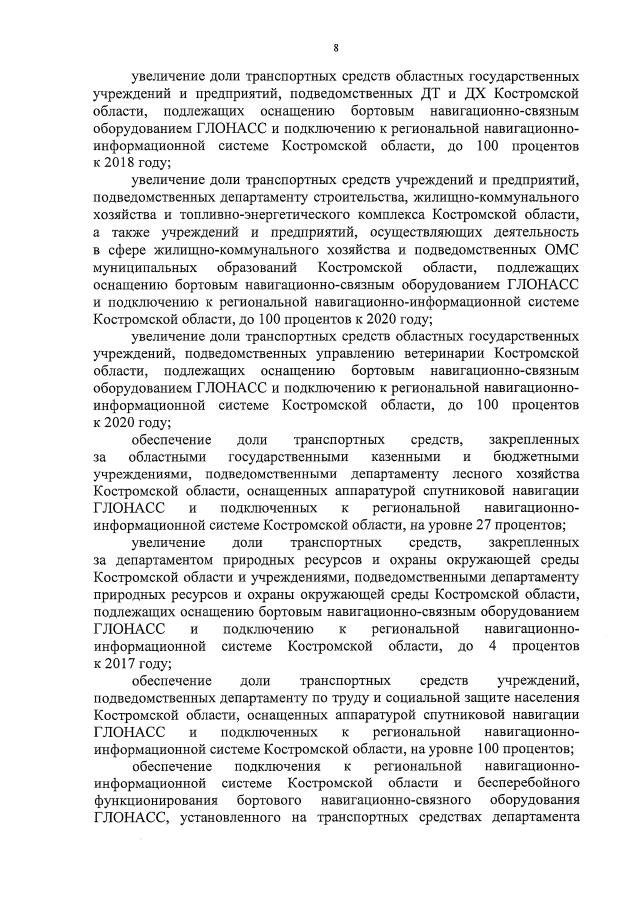 8

увеличение доли транспортных средств областных государственных учреждений и предприятий, подведомственных ДТ и ДХ Костромской области, подлежащих оснащению бортовым навигационно-связным оборудованием ГЛОНАСС и подключению к региональной навигационно-информационной системе Костромской области, до 100 процентов к 2018 году;

увеличение доли транспортных средств учреждений и предприятий, подведомственных департаменту строительства, жилищно-коммунального хозяйства и топливно-энергетического комплекса Костромской области, а также учреждений и предприятий, осуществляющих деятельность в сфере жилищно-коммунального хозяйства и подведомственных ОМС муниципальных образований Костромской области, подлежащих оснащению бортовым навигационно-связным оборудованием ГЛОНАСС и подключению к региональной навигационно-информационной системе Костромской области, до 100 процентов к 2020 году;

увеличение доли транспортных средств областных государственных учреждений, подведомственных управлению ветеринарии Костромской области, подлежащих оснащению бортовым навигационно-связным оборудованием ГЛОНАСС и подключению к региональной навигационно-информационной системе Костромской области, до 100 процентов к 2020 году;

обеспечение доли транспортных средств, закрепленных за областными государственными казенными и бюджетными учреждениями, подведомственными департаменту лесного хозяйства Костромской области, оснащенных аппаратурой спутниковой навигации ГЛОНАСС и подключенных к региональной навигационно-информационной системе Костромской области, на уровне 27 процентов;

увеличение доли транспортных средств, закрепленных за департаментом природных ресурсов и охраны окружающей среды Костромской области и учреждениями, подведомственными департаменту природных ресурсов и охраны окружающей среды Костромской области, подлежащих оснащению бортовым навигационно-связным оборудованием ГЛОНАСС и подключению к региональной навигационно-информационной системе Костромской области, до 4 процентов к 2017 году;

обеспечение доли транспортных средств учреждений, подведомственных департаменту по труду и социальной защите населения Костромской области, оснащенных аппаратурой спутниковой навигации ГЛОНАСС и подключенных к региональной навигационно-информационной системе Костромской области, на уровне 100 процентов;

обеспечение подключения к региональной навигационно-информационной системе Костромской области и бесперебойного функционирования бортового навигационно-связного оборудования ГЛОНАСС, установленного на транспортных средствах департамента